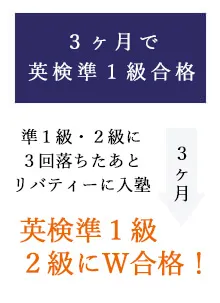 ３ヶ月で
英検準１級合格

準１級・２級に
３回落ちたあと
リバティーに入塾

３ヶ月

英検準１級
２級にＷ合格！